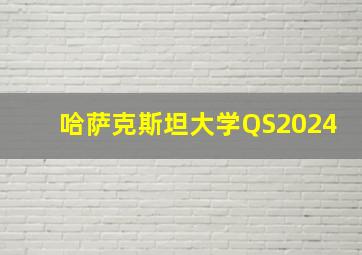 哈萨克斯坦大学QS2024